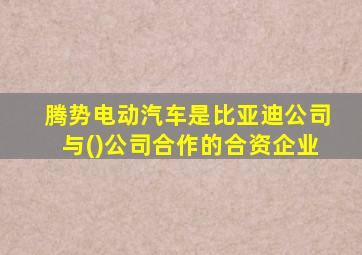 腾势电动汽车是比亚迪公司与()公司合作的合资企业